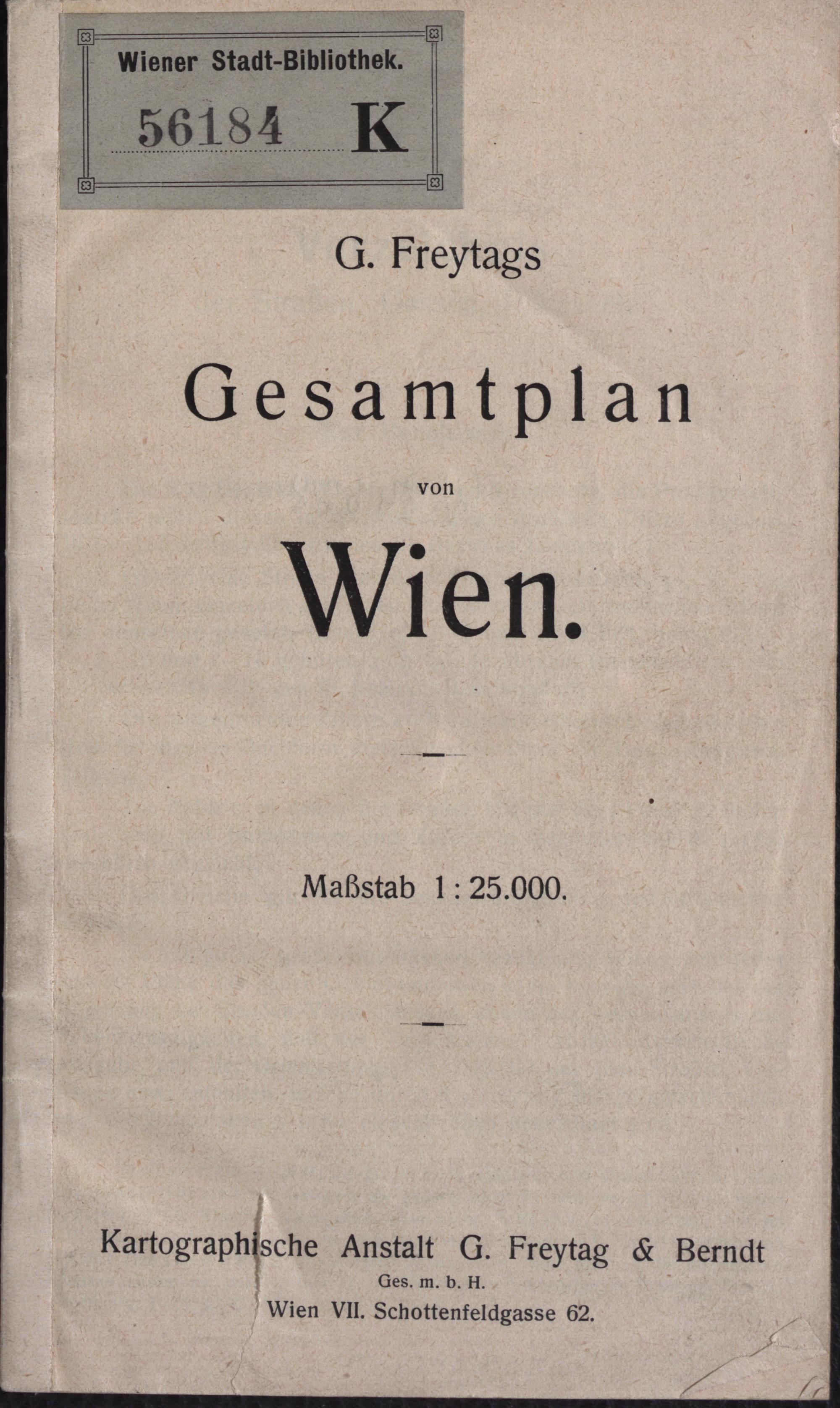 Wiener Stadt-Bibliothek.

56184 K

G. Freytags

Gesamtplan

von

Wien.

Maßstab 1 : 25.000.

Kartographische Anstalt G. Freytag & Berndt
Ges. m. b. H.
Wien VII. Schottenfeldgasse 62.